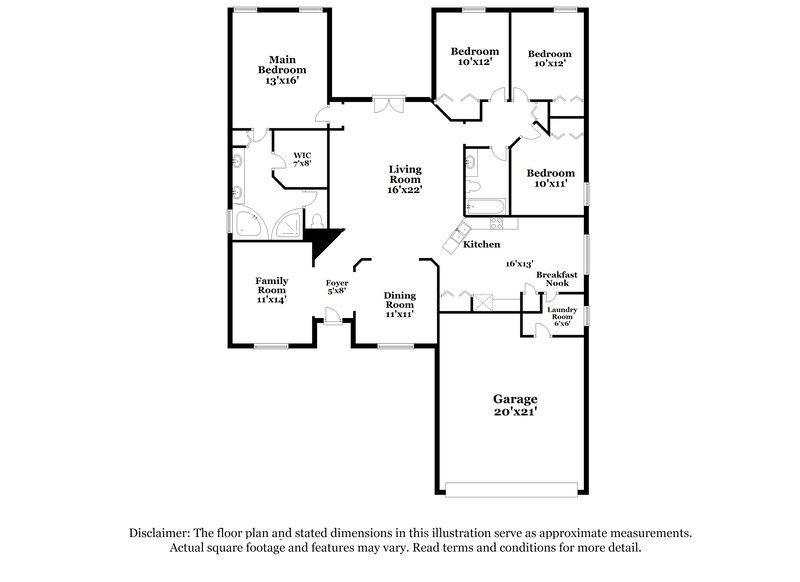 Main Bedroom 13'x16'

Bedroom 10'x12'

Bedroom 10'x12'

WIC 7'x8'

Living Room 16'x22'

Bedroom 10'x11'

Kitchen

16'x13'

Breakfast Nook

Family Room 11'x14'

Foyer 5'x8'

Dining Room 11'x11'

Laundry Room 6'x6'

Garage 20'x21'

Disclaimer: The floor plan and stated dimensions in this illustration serve as approximate measurements. Actual square footage and features may vary. Read terms and conditions for more detail.